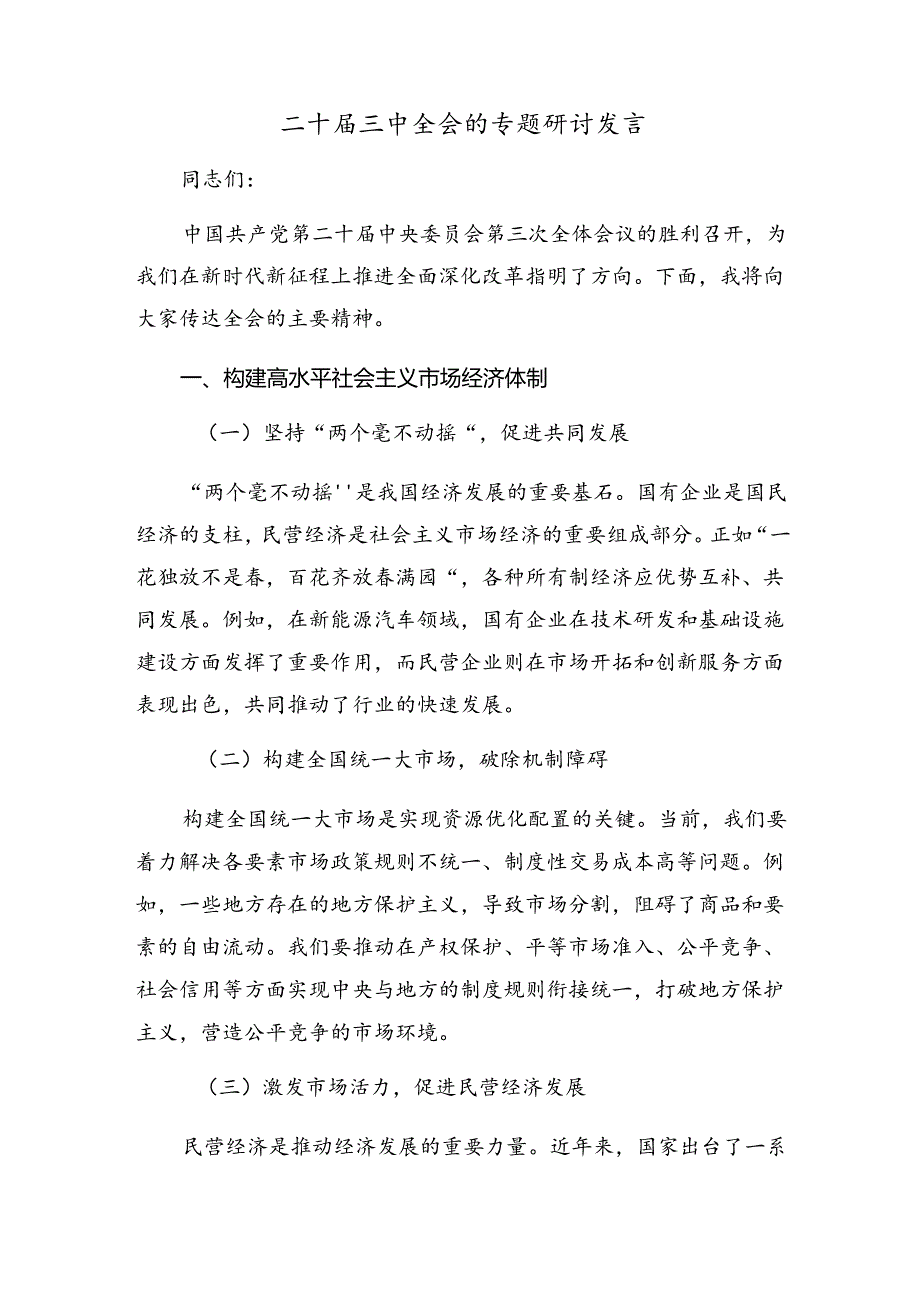 二十届三中全会的专题研讨发言

同志们:

中国共产党第二十届中央委员会第三次全体会议的胜利召开，为我们在新时代新征程上推进全面深化改革指明了方向。下面，我将向大家传达全会的主要精神。

一、构建高水平社会主义市场经济体制

（一）坚持“两个毫不动摇“，促进共同发展

“两个毫不动摇''是我国经济发展的重要基石。国有企业是国民经济的支柱，民营经济是社会主义市场经济的重要组成部分。正如“一花独放不是春，百花齐放春满园“，各种所有制经济应优势互补、共同发展。例如，在新能源汽车领域，国有企业在技术研发和基础设施建设方面发挥了重要作用，而民营企业则在市场开拓和创新服务方面表现出色，共同推动了行业的快速发展。

（二）构建全国统一大市场，破除机制障碍

构建全国统一大市场是实现资源优化配置的关键。当前，我们要着力解决各要素市场政策规则不统一、制度性交易成本高等问题。例如，一些地方存在的地方保护主义，导致市场分割，阻碍了商品和要素的自由流动。我们要推动在产权保护、平等市场准入、公平竞争、社会信用等方面实现中央与地方的制度规则衔接统一，打破地方保护主义，营造公平竞争的市场环境。

（三）激发市场活力，促进民营经济发展

民营经济是推动经济发展的重要力量。近年来，国家出台了一系